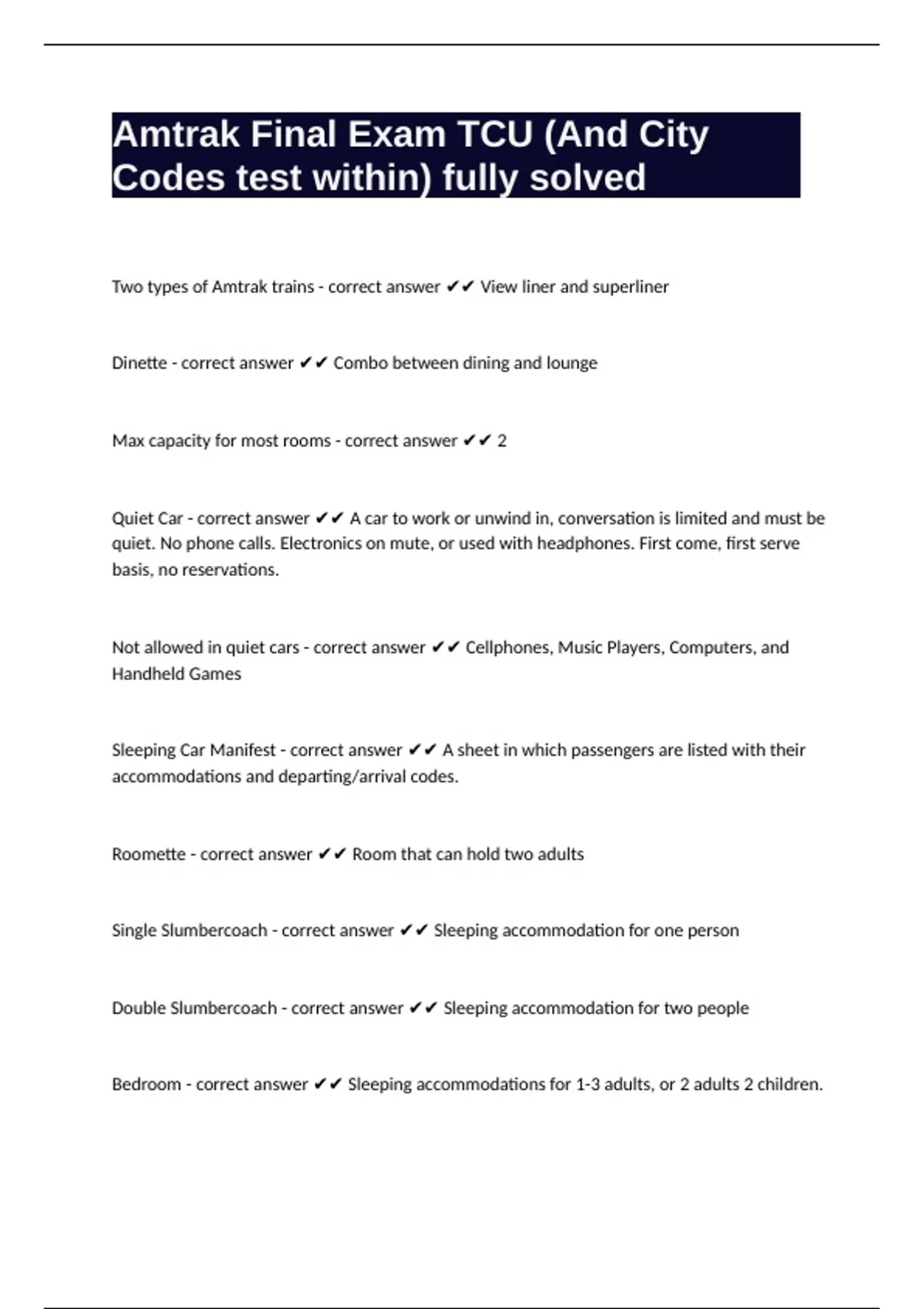 Amtrak Final Exam TCU (And City Codes test within) fully solved

Two types of Amtrak trains - correct answer ✔✔ View liner and superliner

Dinette - correct answer ✔✔ Combo between dining and lounge

Max capacity for most rooms - correct answer ✔✔ 2

Quiet Car - correct answer ✔✔ A car to work or unwind in, conversation is limited and must be quiet. No phone calls. Electronics on mute, or used with headphones. First come, first serve basis, no reservations.

Not allowed in quiet cars - correct answer ✔✔ Cellphones, Music Players, Computers, and Handheld Games

Sleeping Car Manifest - correct answer ✔✔ A sheet in which passengers are listed with their accommodations and departing/arrival codes.

Roomette - correct answer ✔✔ Room that can hold two adults

Single Slumbercoach - correct answer ✔✔ Sleeping accommodation for one person

Double Slumbercoach - correct answer ✔✔ Sleeping accommodation for two people

Bedroom - correct answer ✔✔ Sleeping accommodations for 1-3 adults, or 2 adults 2 children.